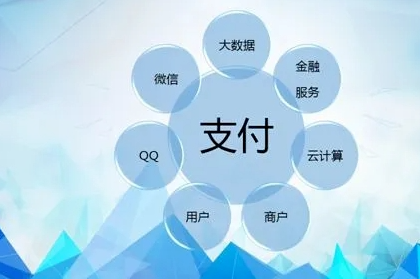 大数据

微信

金融
服务

支付

QQ

云计算

用户

商户